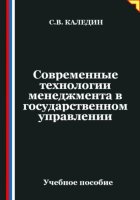 С.В. КАЛЕДИН

Современные технологии менеджмента в государственном управлении

Учебное пособие